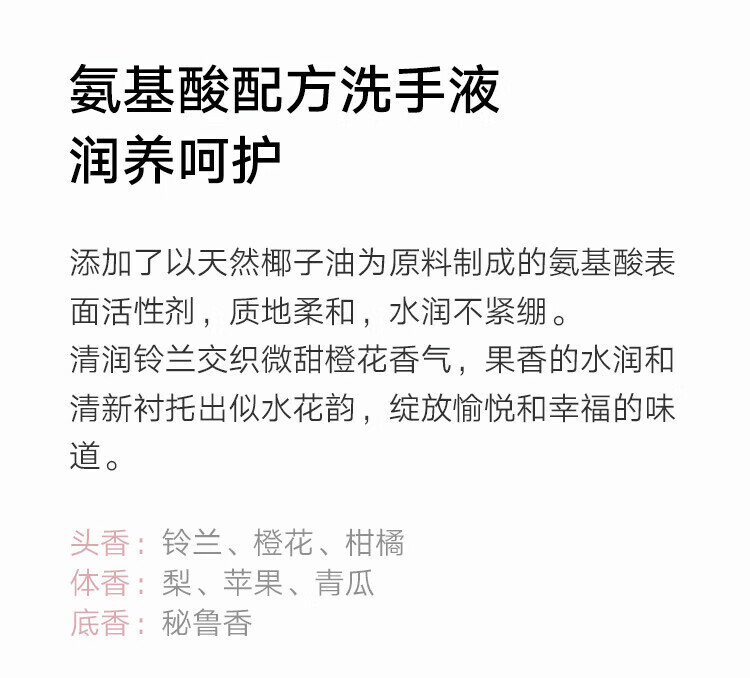 氨基酸配方洗手液
润养呵护

添加了以天然椰子油为原料制成的氨基酸表面活性剂，质地柔和，水润不紧绷。
清润铃兰交织微甜橙花香气，果香的水润和清新衬托出似水花韵，绽放愉悦和幸福的味道。

头香：铃兰、橙花、柑橘
体香：梨、苹果、青瓜
底香：秘鲁香